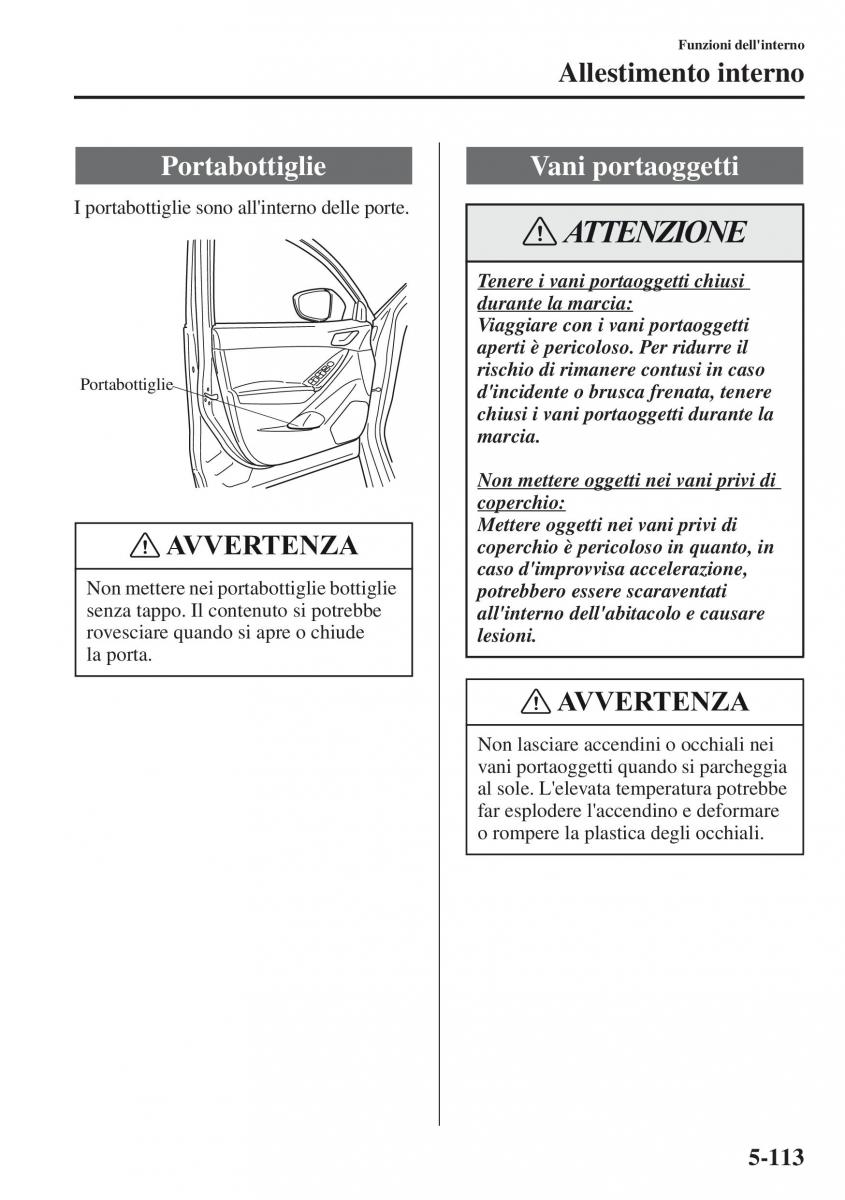 Funzioni dell'interno
Allestimento interno

Portabottiglie

I portabottiglie sono all'interno delle porte.

Portabottiglie

AVVERTENZA

Non mettere nei portabottiglie bottiglie senza tappo. Il contenuto si potrebbe rovesciare quando si apre o chiude la porta.

Vani portaoggetti

ATTENZIONE

Tenere i vani portaoggetti chiusi durante la marcia:
Viaggiare con i vani portaoggetti aperti è pericoloso. Per ridurre il rischio di rimanere contusi in caso d'incidente o brusca frenata, tenere chiusi i vani portaoggetti durante la marcia.

Non mettere oggetti nei vani privi di coperchio:
Mettere oggetti nei vani privi di coperchio è pericoloso in quanto, in caso d'improvvisa accelerazione, potrebbero essere scaraventati all'interno dell'abitacolo e causare lesioni.

AVVERTENZA

Non lasciare accendini o occhiali nei vani portaoggetti quando si parcheggia al sole. L'elevata temperatura potrebbe far esplodere l'accendino e deformare o rompere la plastica degli occhiali.

5-113